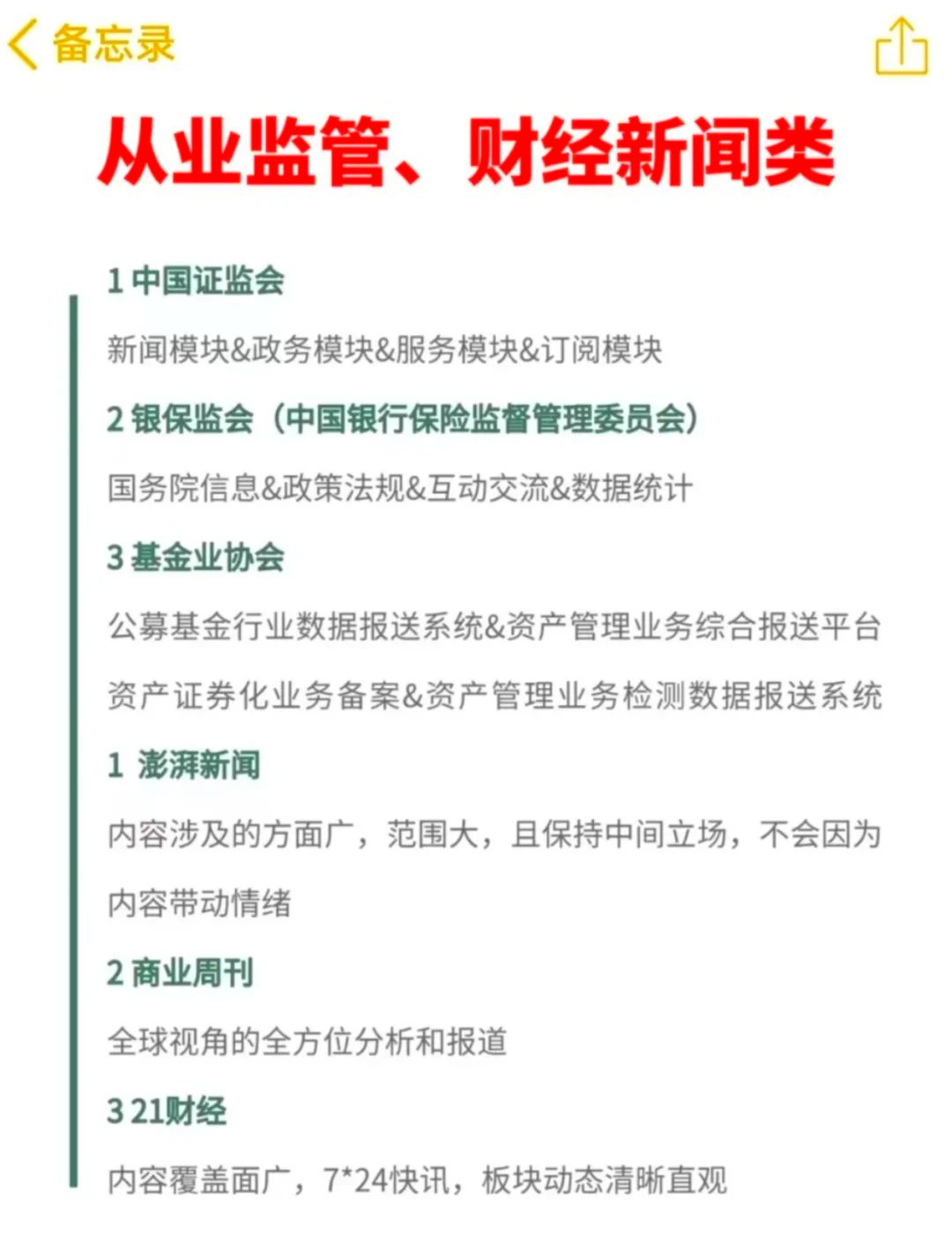 备忘录

从业监管、财经新闻类

1 中国证监会

新闻模块&政务模块&服务模块&订阅模块

2 银保监会（中国银行保险监督管理委员会）

国务院信息&政策法规&互动交流&数据统计

3 基金业协会

公募基金行业数据报送系统&资产管理业务综合报送平台

资产证券化业务备案&资产管理业务检测数据报送系统

1 澎湃新闻

内容涉及的方面广，范围大，且保持中间立场，不会因为内容带动情绪

2 商业周刊

全球视角的全方位分析和报道

3 21财经

内容覆盖面广，7*24快讯，板块动态清晰直观